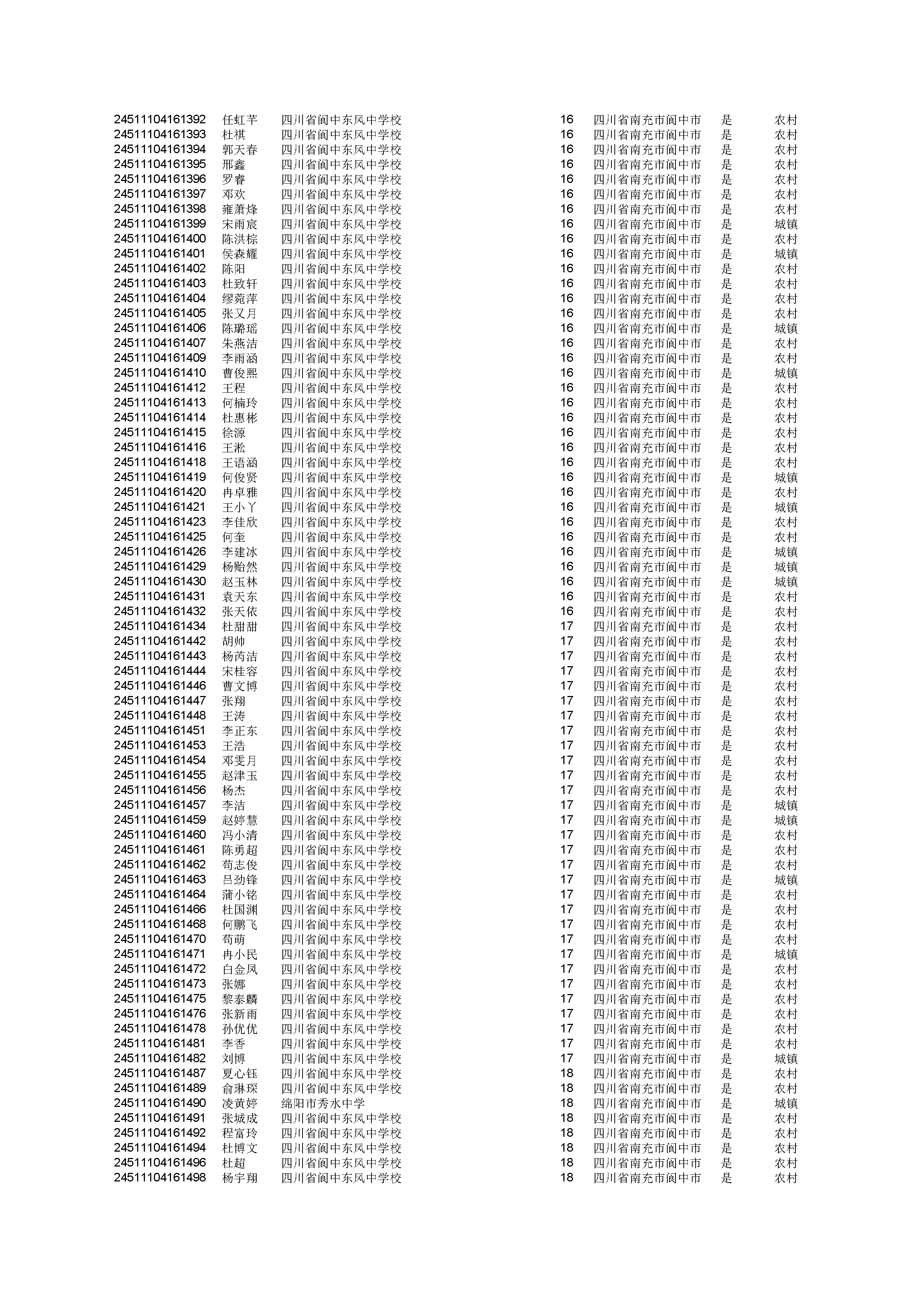 | | | | | | | |
|---|---|---|---|---|---|---|
| 24511104161392 | 任虹芊 | 四川省阆中东风中学校 | 16 | 四川省南充市阆中市 | 是 | 农村 |
| 24511104161393 | 杜祺 | 四川省阆中东风中学校 | 16 | 四川省南充市阆中市 | 是 | 农村 |
| 24511104161394 | 郭天春 | 四川省阆中东风中学校 | 16 | 四川省南充市阆中市 | 是 | 农村 |
| 24511104161395 | 邢鑫 | 四川省阆中东风中学校 | 16 | 四川省南充市阆中市 | 是 | 农村 |
| 24511104161396 | 罗春 | 四川省阆中东风中学校 | 16 | 四川省南充市阆中市 | 是 | 农村 |
| 24511104161397 | 邓欢 | 四川省阆中东风中学校 | 16 | 四川省南充市阆中市 | 是 | 农村 |
| 24511104161398 | 雍萧烽 | 四川省阆中东风中学校 | 16 | 四川省南充市阆中市 | 是 | 农村 |
| 24511104161399 | 宋雨宸 | 四川省阆中东风中学校 | 16 | 四川省南充市阆中市 | 是 | 城镇 |
| 24511104161400 | 陈洪棕 | 四川省阆中东风中学校 | 16 | 四川省南充市阆中市 | 是 | 农村 |
| 24511104161401 | 侯森耀 | 四川省阆中东风中学校 | 16 | 四川省南充市阆中市 | 是 | 城镇 |
| 24511104161402 | 陈阳 | 四川省阆中东风中学校 | 16 | 四川省南充市阆中市 | 是 | 农村 |
| 24511104161403 | 杜致轩 | 四川省阆中东风中学校 | 16 | 四川省南充市阆中市 | 是 | 农村 |
| 24511104161404 | 缪菀萍 | 四川省阆中东风中学校 | 16 | 四川省南充市阆中市 | 是 | 农村 |
| 24511104161405 | 张又月 | 四川省阆中东风中学校 | 16 | 四川省南充市阆中市 | 是 | 农村 |
| 24511104161406 | 陈璐瑶 | 四川省阆中东风中学校 | 16 | 四川省南充市阆中市 | 是 | 城镇 |
| 24511104161407 | 朱燕洁 | 四川省阆中东风中学校 | 16 | 四川省南充市阆中市 | 是 | 农村 |
| 24511104161409 | 李雨涵 | 四川省阆中东风中学校 | 16 | 四川省南充市阆中市 | 是 | 农村 |
| 24511104161410 | 曹俊熙 | 四川省阆中东风中学校 | 16 | 四川省南充市阆中市 | 是 | 城镇 |
| 24511104161412 | 王程 | 四川省阆中东风中学校 | 16 | 四川省南充市阆中市 | 是 | 农村 |
| 24511104161413 | 何楠玲 | 四川省阆中东风中学校 | 16 | 四川省南充市阆中市 | 是 | 农村 |
| 24511104161414 | 杜惠彬 | 四川省阆中东风中学校 | 16 | 四川省南充市阆中市 | 是 | 农村 |
| 24511104161415 | 徐源 | 四川省阆中东风中学校 | 16 | 四川省南充市阆中市 | 是 | 农村 |
| 24511104161416 | 王淞 | 四川省阆中东风中学校 | 16 | 四川省南充市阆中市 | 是 | 农村 |
| 24511104161418 | 王语涵 | 四川省阆中东风中学校 | 16 | 四川省南充市阆中市 | 是 | 农村 |
| 24511104161419 | 何俊贤 | 四川省阆中东风中学校 | 16 | 四川省南充市阆中市 | 是 | 城镇 |
| 24511104161420 | 冉卓雅 | 四川省阆中东风中学校 | 16 | 四川省南充市阆中市 | 是 | 农村 |
| 24511104161421 | 王小丫 | 四川省阆中东风中学校 | 16 | 四川省南充市阆中市 | 是 | 城镇 |
| 24511104161423 | 李佳欣 | 四川省阆中东风中学校 | 16 | 四川省南充市阆中市 | 是 | 农村 |
| 24511104161425 | 何奎 | 四川省阆中东风中学校 | 16 | 四川省南充市阆中市 | 是 | 农村 |
| 24511104161426 | 李建冰 | 四川省阆中东风中学校 | 16 | 四川省南充市阆中市 | 是 | 城镇 |
| 24511104161429 | 杨贻然 | 四川省阆中东风中学校 | 16 | 四川省南充市阆中市 | 是 | 城镇 |
| 24511104161430 | 赵玉林 | 四川省阆中东风中学校 | 16 | 四川省南充市阆中市 | 是 | 城镇 |
| 24511104161431 | 袁天东 | 四川省阆中东风中学校 | 16 | 四川省南充市阆中市 | 是 | 农村 |
| 24511104161432 | 张天依 | 四川省阆中东风中学校 | 16 | 四川省南充市阆中市 | 是 | 农村 |
| 24511104161434 | 杜甜甜 | 四川省阆中东风中学校 | 17 | 四川省南充市阆中市 | 是 | 农村 |
| 24511104161442 | 胡帅 | 四川省阆中东风中学校 | 17 | 四川省南充市阆中市 | 是 | 农村 |
| 24511104161443 | 杨芮洁 | 四川省阆中东风中学校 | 17 | 四川省南充市阆中市 | 是 | 农村 |
| 24511104161444 | 宋桂容 | 四川省阆中东风中学校 | 17 | 四川省南充市阆中市 | 是 | 农村 |
| 24511104161446 | 曹文博 | 四川省阆中东风中学校 | 17 | 四川省南充市阆中市 | 是 | 农村 |
| 24511104161447 | 张翔 | 四川省阆中东风中学校 | 17 | 四川省南充市阆中市 | 是 | 农村 |
| 24511104161448 | 王涛 | 四川省阆中东风中学校 | 17 | 四川省南充市阆中市 | 是 | 农村 |
| 24511104161451 | 李正东 | 四川省阆中东风中学校 | 17 | 四川省南充市阆中市 | 是 | 农村 |
| 24511104161453 | 王浩 | 四川省阆中东风中学校 | 17 | 四川省南充市阆中市 | 是 | 农村 |
| 24511104161454 | 邓雯月 | 四川省阆中东风中学校 | 17 | 四川省南充市阆中市 | 是 | 农村 |
| 24511104161455 | 赵津玉 | 四川省阆中东风中学校 | 17 | 四川省南充市阆中市 | 是 | 农村 |
| 24511104161456 | 杨杰 | 四川省阆中东风中学校 | 17 | 四川省南充市阆中市 | 是 | 农村 |
| 24511104161457 | 李洁 | 四川省阆中东风中学校 | 17 | 四川省南充市阆中市 | 是 | 城镇 |
| 24511104161459 | 赵婷慧 | 四川省阆中东风中学校 | 17 | 四川省南充市阆中市 | 是 | 城镇 |
| 24511104161460 | 冯小清 | 四川省阆中东风中学校 | 17 | 四川省南充市阆中市 | 是 | 农村 |
| 24511104161461 | 陈勇超 | 四川省阆中东风中学校 | 17 | 四川省南充市阆中市 | 是 | 农村 |
| 24511104161462 | 苟志俊 | 四川省阆中东风中学校 | 17 | 四川省南充市阆中市 | 是 | 农村 |
| 24511104161463 | 吕劲锋 | 四川省阆中东风中学校 | 17 | 四川省南充市阆中市 | 是 | 城镇 |
| 24511104161464 | 蒲小铭 | 四川省阆中东风中学校 | 17 | 四川省南充市阆中市 | 是 | 农村 |
| 24511104161466 | 杜国渊 | 四川省阆中东风中学校 | 17 | 四川省南充市阆中市 | 是 | 农村 |
| 24511104161468 | 何鹏飞 | 四川省阆中东风中学校 | 17 | 四川省南充市阆中市 | 是 | 农村 |
| 24511104161470 | 苟萌 | 四川省阆中东风中学校 | 17 | 四川省南充市阆中市 | 是 | 农村 |
| 24511104161471 | 冉小民 | 四川省阆中东风中学校 | 17 | 四川省南充市阆中市 | 是 | 城镇 |
| 24511104161472 | 白金凤 | 四川省阆中东风中学校 | 17 | 四川省南充市阆中市 | 是 | 农村 |
| 24511104161473 | 张娜 | 四川省阆中东风中学校 | 17 | 四川省南充市阆中市 | 是 | 农村 |
| 24511104161475 | 黎泰麟 | 四川省阆中东风中学校 | 17 | 四川省南充市阆中市 | 是 | 农村 |
| 24511104161476 | 张新雨 | 四川省阆中东风中学校 | 17 | 四川省南充市阆中市 | 是 | 农村 |
| 24511104161478 | 孙优优 | 四川省阆中东风中学校 | 17 | 四川省南充市阆中市 | 是 | 农村 |
| 24511104161481 | 李香 | 四川省阆中东风中学校 | 17 | 四川省南充市阆中市 | 是 | 农村 |
| 24511104161482 | 刘博 | 四川省阆中东风中学校 | 17 | 四川省南充市阆中市 | 是 | 城镇 |
| 24511104161487 | 夏心钰 | 四川省阆中东风中学校 | 18 | 四川省南充市阆中市 | 是 | 农村 |
| 24511104161489 | 俞琳琛 | 四川省阆中东风中学校 | 18 | 四川省南充市阆中市 | 是 | 农村 |
| 24511104161490 | 凌黄婷 | 绵阳市秀水中学 | 18 | 四川省南充市阆中市 | 是 | 城镇 |
| 24511104161491 | 张城成 | 四川省阆中东风中学校 | 18 | 四川省南充市阆中市 | 是 | 农村 |
| 24511104161492 | 程富玲 | 四川省阆中东风中学校 | 18 | 四川省南充市阆中市 | 是 | 农村 |
| 24511104161494 | 杜博文 | 四川省阆中东风中学校 | 18 | 四川省南充市阆中市 | 是 | 农村 |
| 24511104161496 | 杜超 | 四川省阆中东风中学校 | 18 | 四川省南充市阆中市 | 是 | 农村 |
| 24511104161498 | 杨宇翔 | 四川省阆中东风中学校 | 18 | 四川省南充市阆中市 | 是 | 农村 |